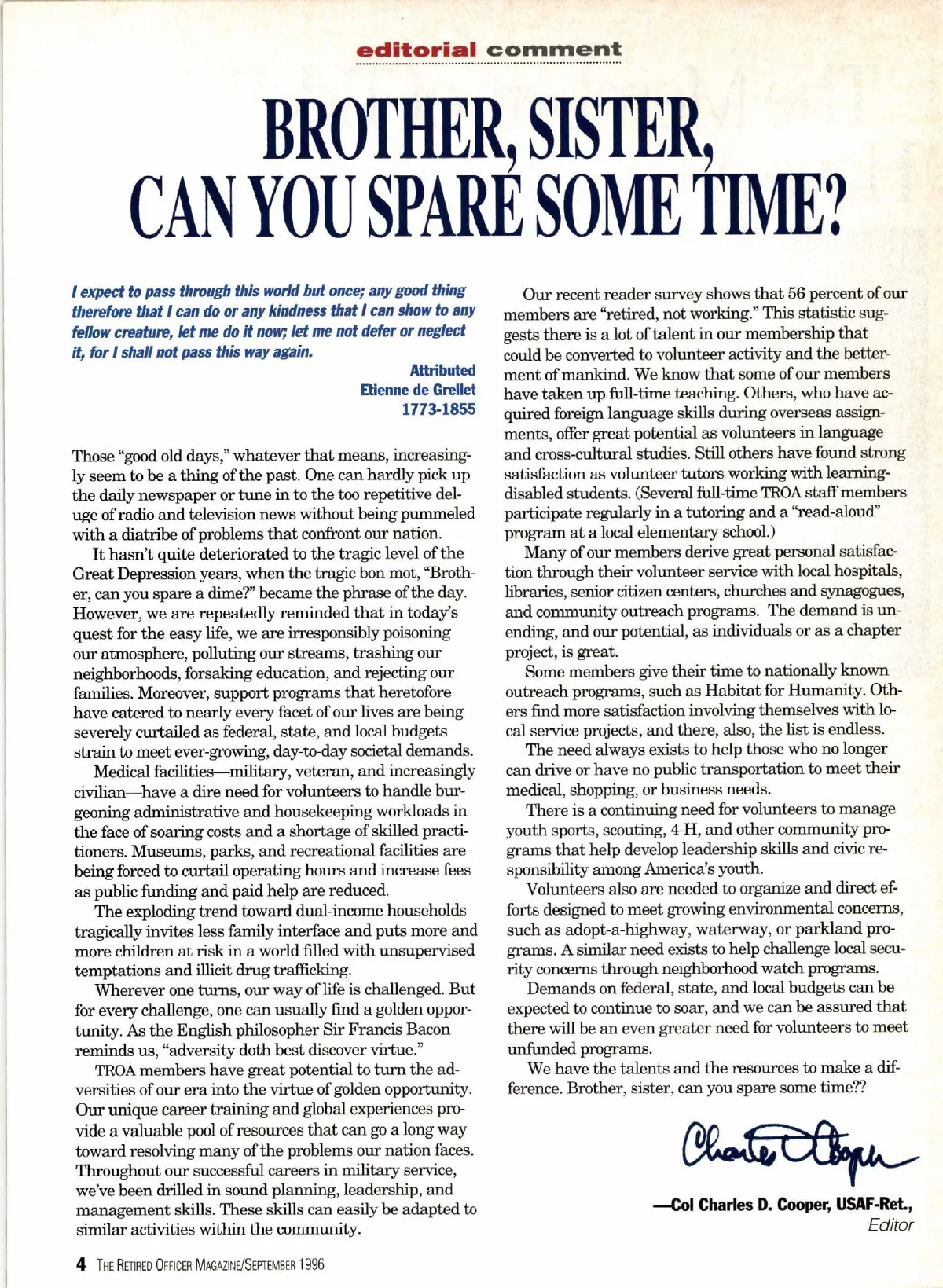 editorial comment

BROTHER, SISTER, CAN YOU SPARE SOME TIME?

I expect to pass through this world but once; any good thing therefore that I can do or any kindness that I can show to any fellow creature, let me do it now; let me not defer or neglect it, for I shall not pass this way again.

Attributed
Etienne de Grellet
1773-1855

Those "good old days," whatever that means, increasingly seem to be a thing of the past. One can hardly pick up the daily newspaper or tune in to the too repetitive deluge of radio and television news without being pummeled with a diatribe of problems that confront our nation.

It hasn't quite deteriorated to the tragic level of the Great Depression years, when the tragic bon mot, "Brother, can you spare a dime?" became the phrase of the day. However, we are repeatedly reminded that in today's quest for the easy life, we are irresponsibly poisoning our atmosphere, polluting our streams, trashing our neighborhoods, forsaking education, and rejecting our families. Moreover, support programs that heretofore have catered to nearly every facet of our lives are being severely curtailed as federal, state, and local budgets strain to meet ever-growing, day-to-day societal demands.

Medical facilities—military, veteran, and increasingly civilian—have a dire need for volunteers to handle burgeoning administrative and housekeeping workloads in the face of soaring costs and a shortage of skilled practitioners. Museums, parks, and recreational facilities are being forced to curtail operating hours and increase fees as public funding and paid help are reduced.

The exploding trend toward dual-income households tragically invites less family interface and puts more and more children at risk in a world filled with unsupervised temptations and illicit drug trafficking.

Wherever one turns, our way of life is challenged. But for every challenge, one can usually find a golden opportunity. As the English philosopher Sir Francis Bacon reminds us, "adversity doth best discover virtue."

TROA members have great potential to turn the adversities of our era into the virtue of golden opportunity. Our unique career training and global experiences provide a valuable pool of resources that can go a long way toward resolving many of the problems our nation faces. Throughout our successful careers in military service, we've been drilled in sound planning, leadership, and management skills. These skills can easily be adapted to similar activities within the community.

Our recent reader survey shows that 56 percent of our members are "retired, not working." This statistic suggests there is a lot of talent in our membership that could be converted to volunteer activity and the betterment of mankind. We know that some of our members have taken up full-time teaching. Others, who have acquired foreign language skills during overseas assignments, offer great potential as volunteers in language and cross-cultural studies. Still others have found strong satisfaction as volunteer tutors working with learning-disabled students. (Several full-time TROA staff members participate regularly in a tutoring and a "read-aloud" program at a local elementary school.)

Many of our members derive great personal satisfaction through their volunteer service with local hospitals, libraries, senior citizen centers, churches and synagogues, and community outreach programs. The demand is unending, and our potential, as individuals or as a chapter project, is great.

Some members give their time to nationally known outreach programs, such as Habitat for Humanity. Others find more satisfaction involving themselves with local service projects, and there, also, the list is endless.

The need always exists to help those who no longer can drive or have no public transportation to meet their medical, shopping, or business needs.

There is a continuing need for volunteers to manage youth sports, scouting, 4-H, and other community programs that help develop leadership skills and civic responsibility among America's youth.

Volunteers also are needed to organize and direct efforts designed to meet growing environmental concerns, such as adopt-a-highway, waterway, or parkland programs. A similar need exists to help challenge local security concerns through neighborhood watch programs.

Demands on federal, state, and local budgets can be expected to continue to soar, and we can be assured that there will be an even greater need for volunteers to meet unfunded programs.

We have the talents and the resources to make a difference. Brother, sister, can you spare some time??

Charles D Cooper

—Col Charles D. Cooper, USAF-Ret., Editor

4 THE RETIRED OFFICER MAGAZINE/SEPTEMBER 1996